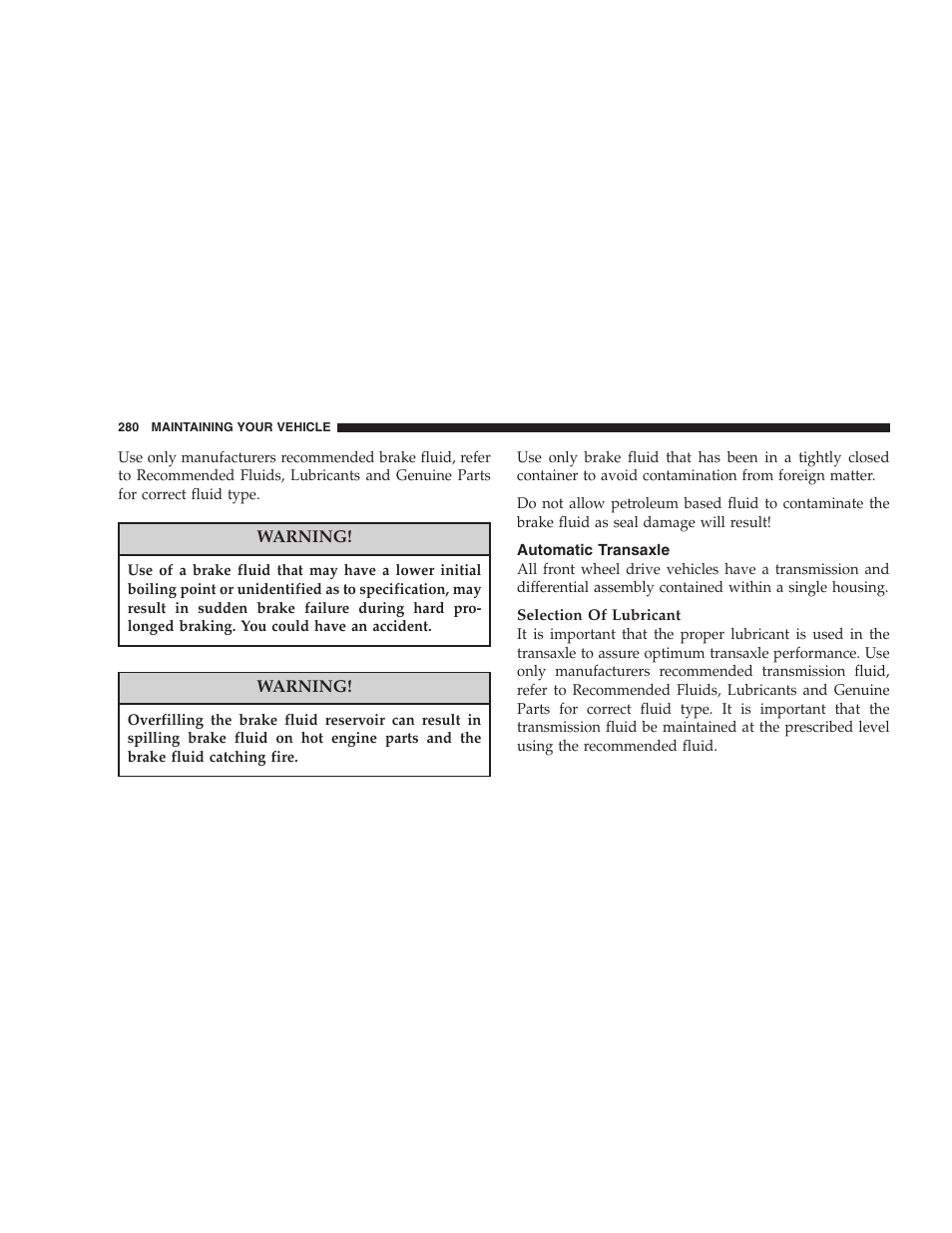 280 MAINTAINING YOUR VEHICLE

Use only manufacturers recommended brake fluid, refer to Recommended Fluids, Lubricants and Genuine Parts for correct fluid type.

WARNING!

Use of a brake fluid that may have a lower initial boiling point or unidentified as to specification, may result in sudden brake failure during hard prolonged braking. You could have an accident.

WARNING!

Overfilling the brake fluid reservoir can result in spilling brake fluid on hot engine parts and the brake fluid catching fire.

Use only brake fluid that has been in a tightly closed container to avoid contamination from foreign matter.

Do not allow petroleum based fluid to contaminate the brake fluid as seal damage will result!

Automatic Transaxle

All front wheel drive vehicles have a transmission and differential assembly contained within a single housing.

Selection Of Lubricant

It is important that the proper lubricant is used in the transaxle to assure optimum transaxle performance. Use only manufacturers recommended transmission fluid, refer to Recommended Fluids, Lubricants and Genuine Parts for correct fluid type. It is important that the transmission fluid be maintained at the prescribed level using the recommended fluid.